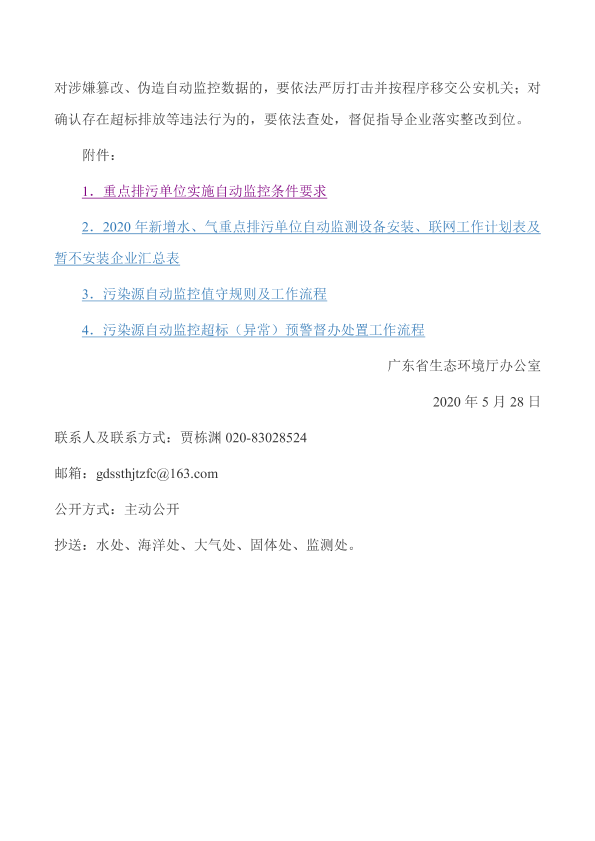 对涉嫌篡改、伪造自动监控数据的，要依法严厉打击并按程序移交公安机关；对确认存在超标排放等违法行为的，要依法查处，督促指导企业落实整改到位。

附件：

1．重点排污单位实施自动监控条件要求

2．2020 年新增水、气重点排污单位自动监测设备安装、联网工作计划表及暂不安装企业汇总表

3．污染源自动监控值守规则及工作流程

4．污染源自动监控超标（异常）预警督办处置工作流程

广东省生态环境厅办公室

2020 年 5 月 28 日

联系人及联系方式：贾栋渊 020-83028524

邮箱：gdssthjtzfc@163.com

公开方式：主动公开

抄送：水处、海洋处、大气处、固体处、监测处。